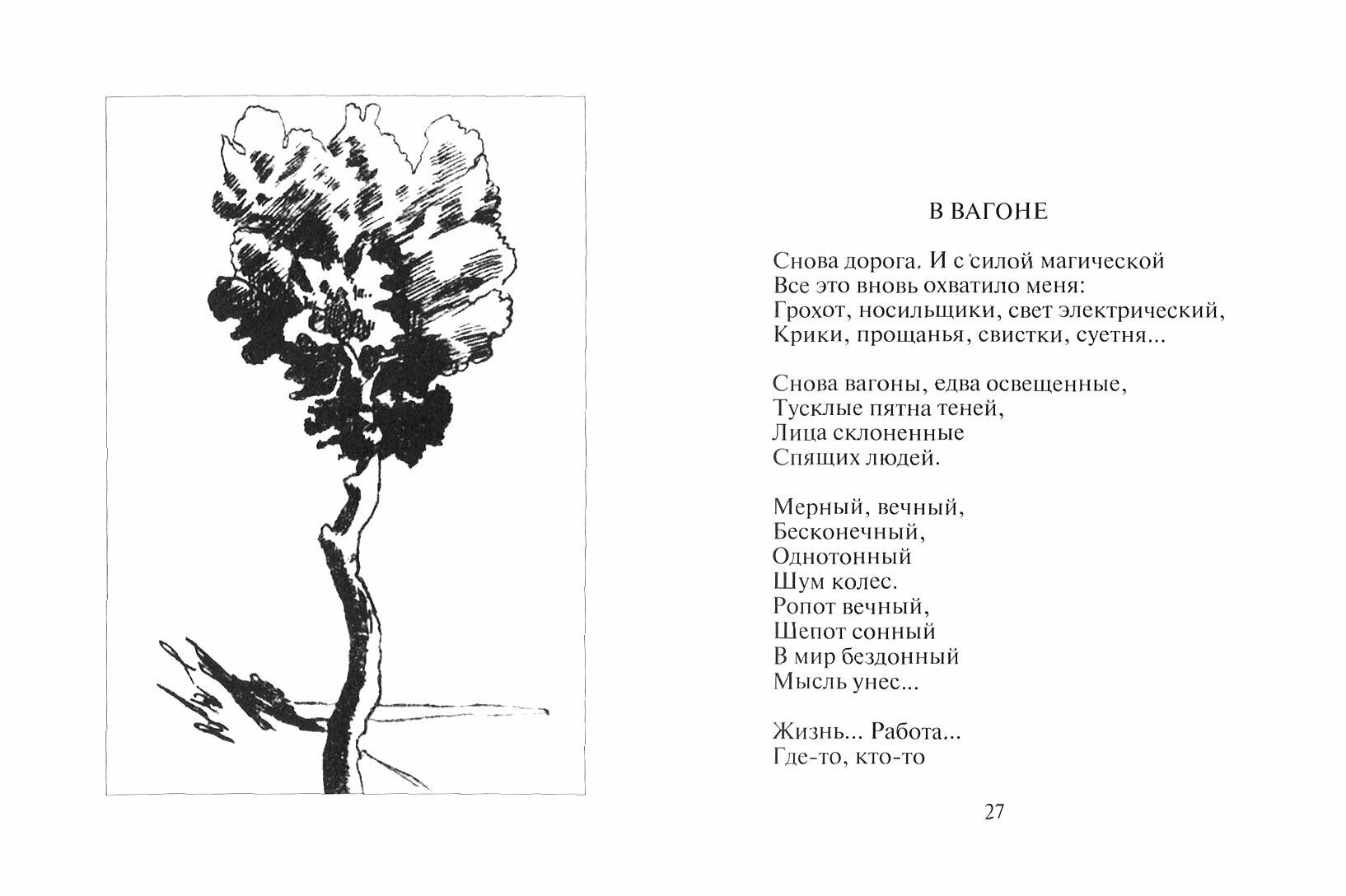 В ВАГОНЕ

Снова дорога. И с силой магической
Все это вновь охватило меня:
Грохот, носильщики, свет электрический,
Крики, прощанья, свистки, суетня...

Снова вагоны, едва освещенные,
Тусклые пятна теней,
Лица склоненные
Спящих людей.

Мерный, вечный,
Бесконечный,
Однотонный
Шум колес.
Ропот вечный,
Шепот сонный
В мир бездонный
Мысль унес...

Жизнь... Работа...
Где-то, кто-то

27